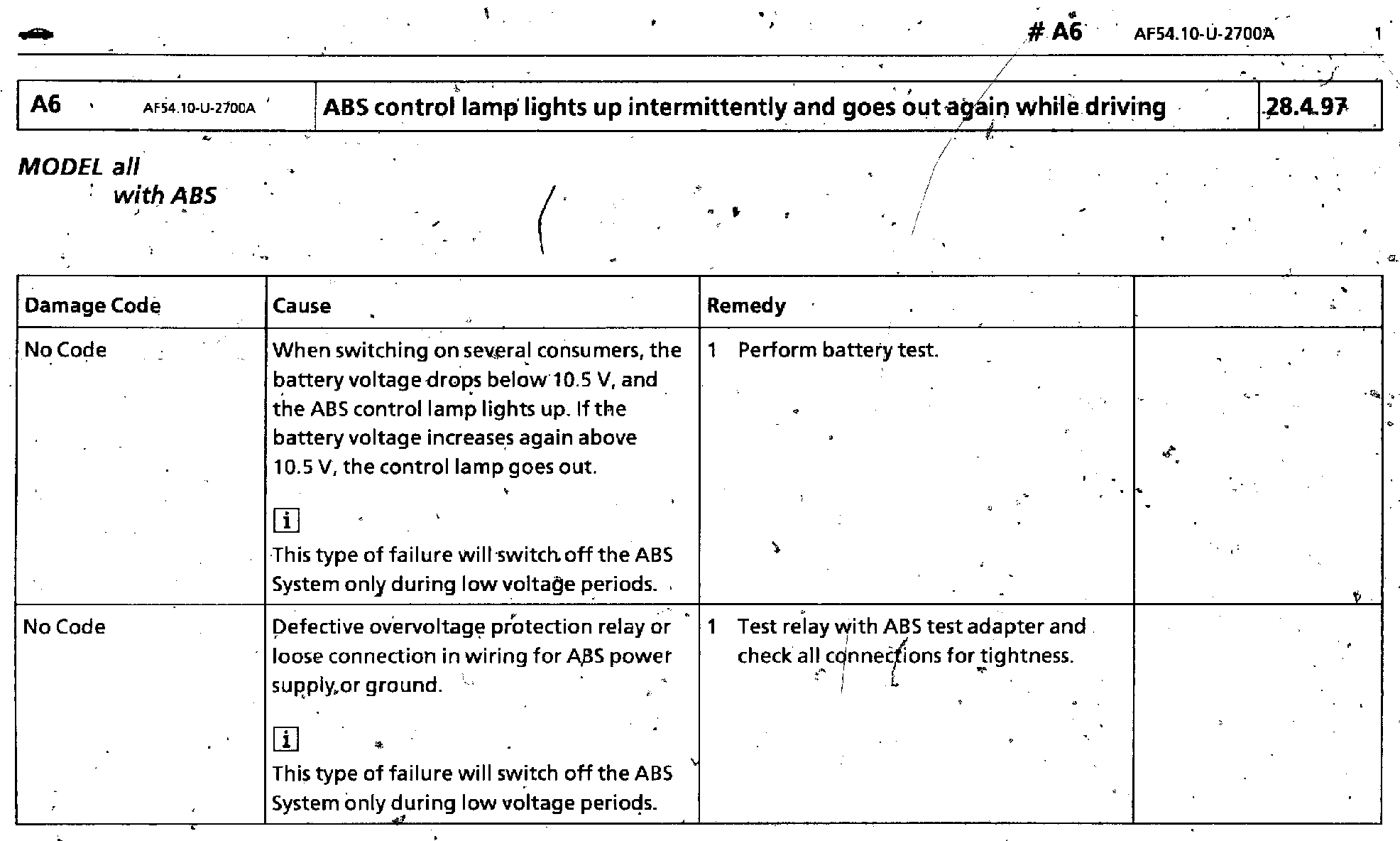 # A6 AF54.10-U-2700A 1

| A6 AF54.10-U-2700A | ABS control lamp lights up intermittently and goes out again while driving | 28.4.97 |
|---|---|---|

MODEL all
with ABS

| Damage Code | Cause | Remedy | |
|---|---|---|---|
| No Code | When switching on several consumers, the battery voltage drops below 10.5 V, and the ABS control lamp lights up. If the battery voltage increases again above 10.5 V, the control lamp goes out. i This type of failure will switch off the ABS System only during low voltage periods. | 1 Perform battery test. | |
| No Code | Defective overvoltage protection relay or loose connection in wiring for ABS power supply or ground. i This type of failure will switch off the ABS System only during low voltage periods. | 1 Test relay with ABS test adapter and check all connections for tightness. | |